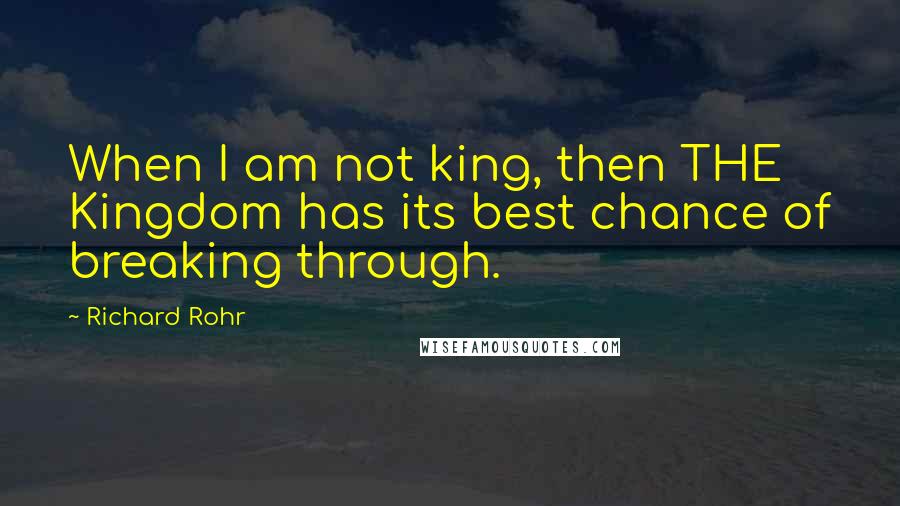 When I am not king, then THE Kingdom has its best chance of breaking through.

~ Richard Rohr

WISEFAMOUSQUOTES.COM